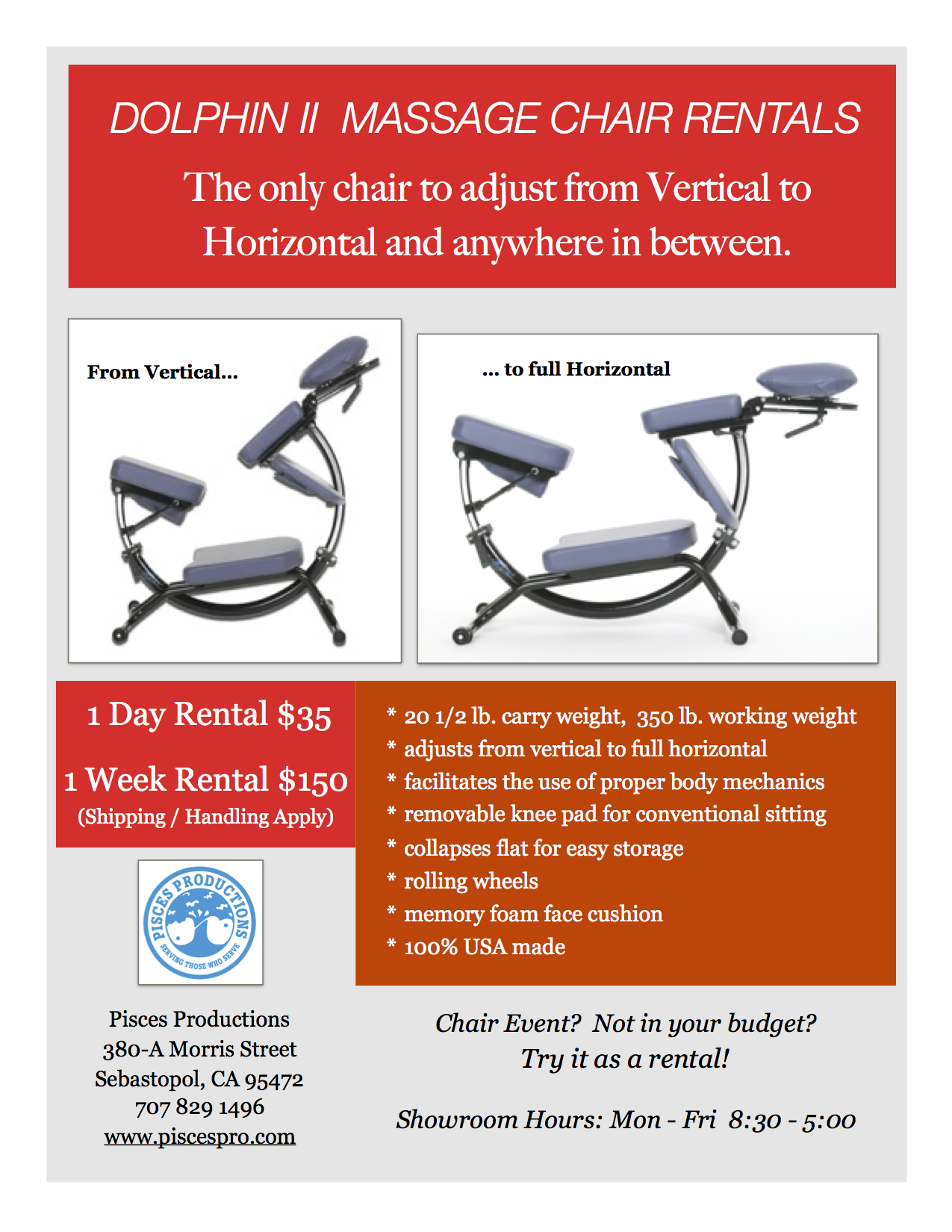 DOLPHIN II MASSAGE CHAIR RENTALS

The only chair to adjust from Vertical to Horizontal and anywhere in between.

From Vertical...

... to full Horizontal

1 Day Rental $35

1 Week Rental $150
(Shipping / Handling Apply)

* 20 1/2 lb. carry weight, 350 lb. working weight
* adjusts from vertical to full horizontal
* facilitates the use of proper body mechanics
* removable knee pad for conventional sitting
* collapses flat for easy storage
* rolling wheels
* memory foam face cushion
* 100% USA made

PISCES PRODUCTIONS
SERVING THOSE WHO SERVE

Pisces Productions
380-A Morris Street
Sebastopol, CA 95472
707 829 1496
www.piscespro.com

Chair Event? Not in your budget?
Try it as a rental!

Showroom Hours: Mon - Fri 8:30 - 5:00